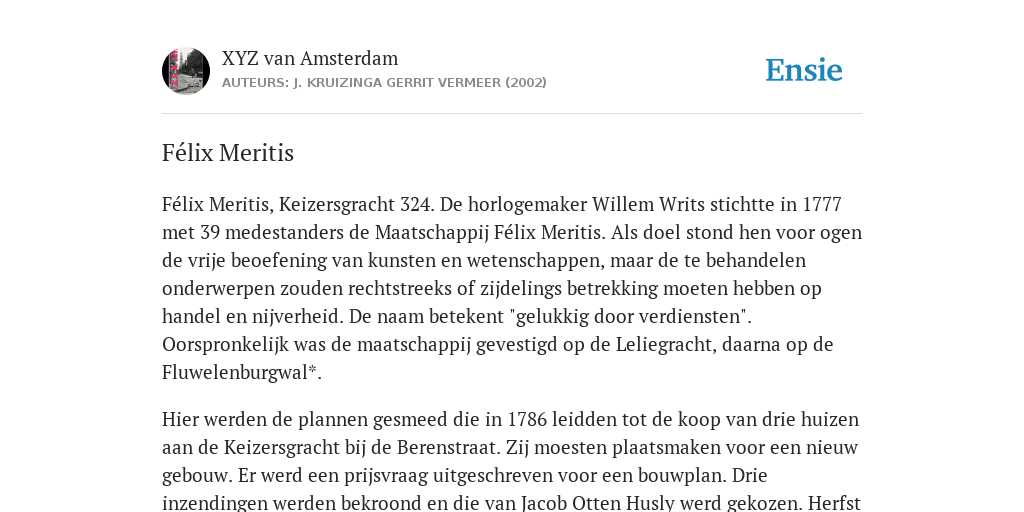 XYZ van Amsterdam
AUTEURS: J. KRUIZINGA GERRIT VERMEER (2002)

Ensie

Félix Meritis

Félix Meritis, Keizersgracht 324. De horlogemaker Willem Writs stichtte in 1777 met 39 medestanders de Maatschappij Félix Meritis. Als doel stond hen voor ogen de vrije beoefening van kunsten en wetenschappen, maar de te behandelen onderwerpen zouden rechtstreeks of zijdelings betrekking moeten hebben op handel en nijverheid. De naam betekent "gelukkig door verdiensten". Oorspronkelijk was de maatschappij gevestigd op de Leliegracht, daarna op de Fluwelenburgwal*.

Hier werden de plannen gesmeed die in 1786 leidden tot de koop van drie huizen aan de Keizersgracht bij de Berenstraat. Zij moesten plaatsmaken voor een nieuw gebouw. Er werd een prijsvraag uitgeschreven voor een bouwplan. Drie inzendingen werden bekroond en die van Jacob Otten Husly werd gekozen. Herfst